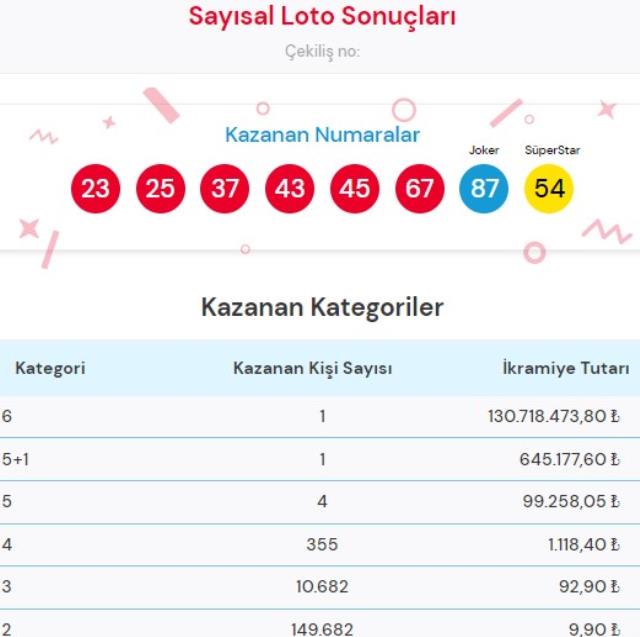 Sayısal Loto Sonuçları

Çekiliş no:

Kazanan Numaralar

Joker SüperStar

23 25 37 43 45 67 87 54

Kazanan Kategoriler

| Kategori | Kazanan Kişi Sayısı | İkramiye Tutarı |
|---|---|---|
| 6 | 1 | 130.718.473,80 ₺ |
| 5+1 | 1 | 645.177,60 ₺ |
| 5 | 4 | 99.258,05 ₺ |
| 4 | 355 | 1.118,40 ₺ |
| 3 | 10.682 | 92,90 ₺ |
| 2 | 149.682 | 9,90 ₺ |